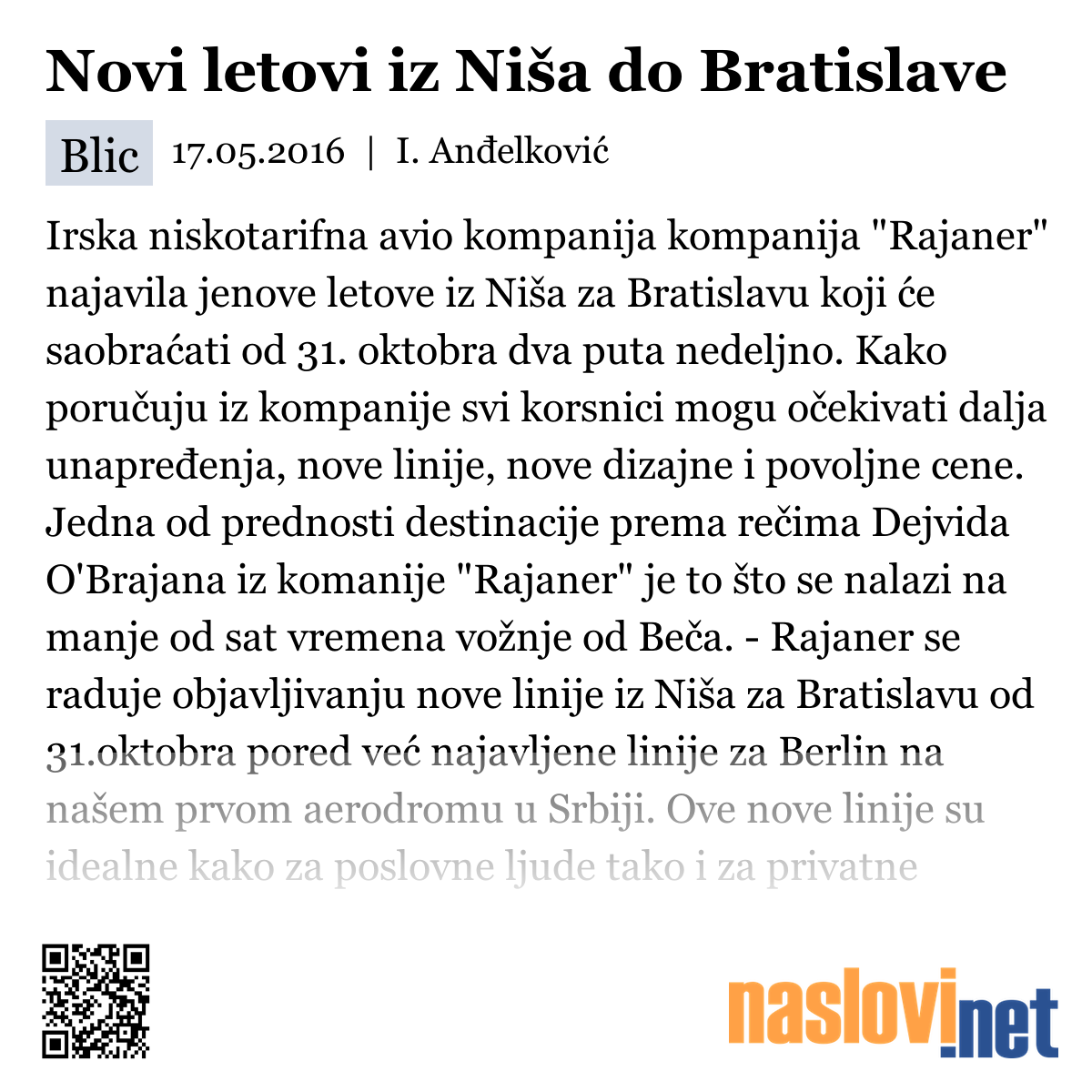 Novi letovi iz Niša do Bratislave

Blic 17.05.2016 | I. Anđelković

Irska niskotarifna avio kompanija kompanija "Rajaner" najavila jenove letove iz Niša za Bratislavu koji će saobraćati od 31. oktobra dva puta nedeljno. Kako poručuju iz kompanije svi korsnici mogu očekivati dalja unapređenja, nove linije, nove dizajne i povoljne cene. Jedna od prednosti destinacije prema rečima Dejvida O'Brajana iz komanije "Rajaner" je to što se nalazi na manje od sat vremena vožnje od Beča. - Rajaner se raduje objavljivanju nove linije iz Niša za Bratislavu od 31.oktobra pored već najavljene linije za Berlin na našem prvom aerodromu u Srbiji. Ove nove linije su idealne kako za poslovne ljude tako i za privatne

naslovi.net